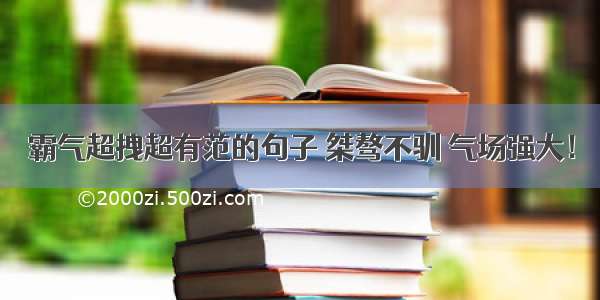 霸气超拽超有范的句子 桀骜不驯 气场强大!

©2000zi.500zi.com